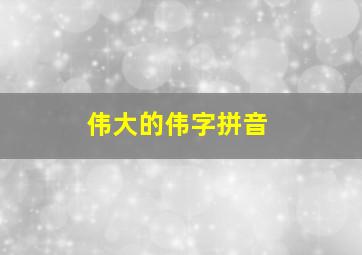 伟大的伟字拼音